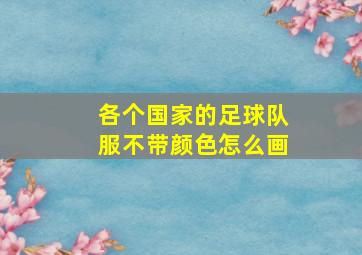 各个国家的足球队服不带颜色怎么画